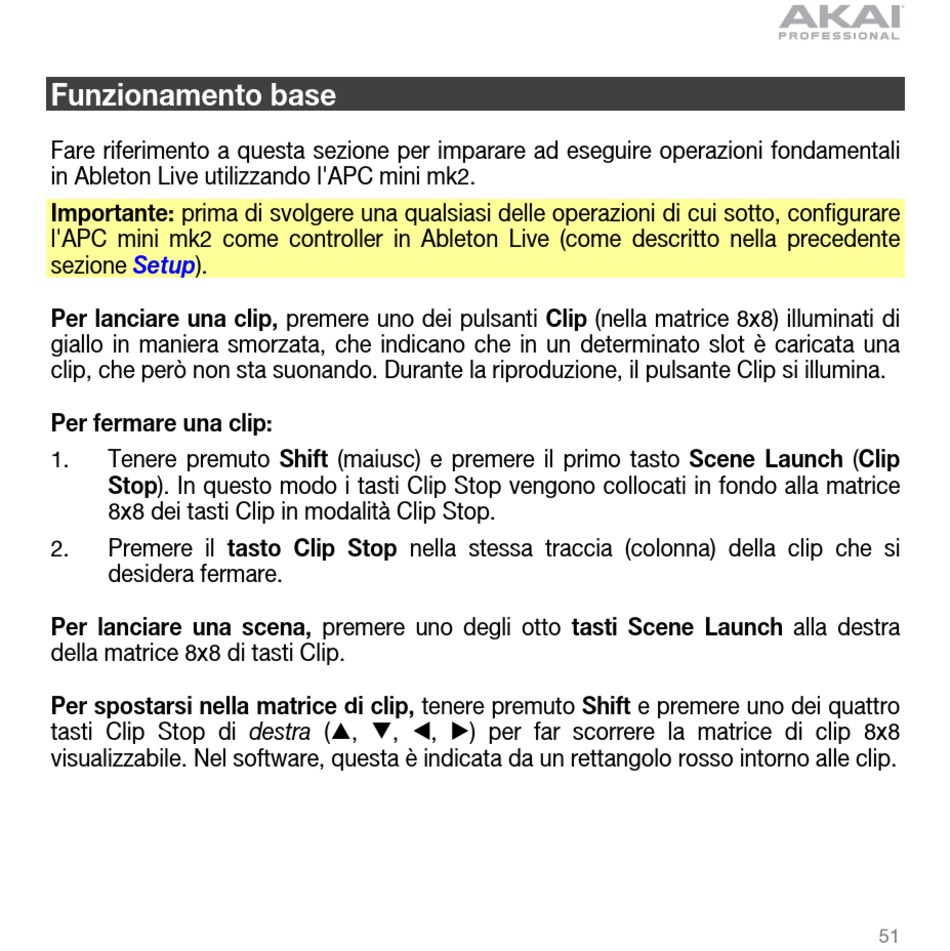 AKAI
PROFESSIONAL

Funzionamento base

Fare riferimento a questa sezione per imparare ad eseguire operazioni fondamentali in Ableton Live utilizzando l'APC mini mk2.

Importante: prima di svolgere una qualsiasi delle operazioni di cui sotto, configurare l'APC mini mk2 come controller in Ableton Live (come descritto nella precedente sezione Setup).

Per lanciare una clip, premere uno dei pulsanti Clip (nella matrice 8x8) illuminati di giallo in maniera smorzata, che indicano che in un determinato slot è caricata una clip, che però non sta suonando. Durante la riproduzione, il pulsante Clip si illumina.

Per fermare una clip:

1. Tenere premuto Shift (maiusc) e premere il primo tasto Scene Launch (Clip Stop). In questo modo i tasti Clip Stop vengono collocati in fondo alla matrice 8x8 dei tasti Clip in modalità Clip Stop.

2. Premere il tasto Clip Stop nella stessa traccia (colonna) della clip che si desidera fermare.

Per lanciare una scena, premere uno degli otto tasti Scene Launch alla destra della matrice 8x8 di tasti Clip.

Per spostarsi nella matrice di clip, tenere premuto Shift e premere uno dei quattro tasti Clip Stop di destra (▲, ▼, ◀, ▶) per far scorrere la matrice di clip 8x8 visualizzabile. Nel software, questa è indicata da un rettangolo rosso intorno alle clip.

51